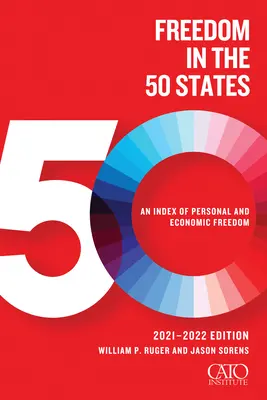 FREEDOM IN THE 50 STATES

50

AN INDEX OF PERSONAL AND ECONOMIC FREEDOM

2021–2022 EDITION

WILLIAM P. RUGER AND JASON SORENS

CATO INSTITUTE